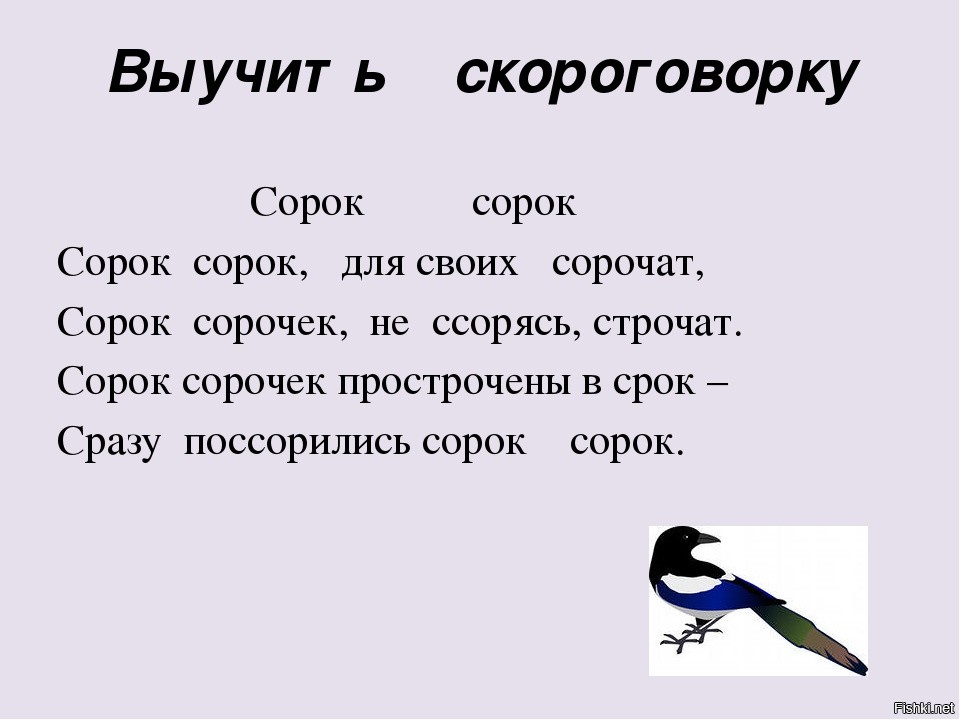 Выучить скороговорку

Сорок сорок
Сорок сорок, для своих сорочат,
Сорок сорочек, не ссорясь, строчат.
Сорок сорочек прострочены в срок –
Сразу поссорились сорок сорок.

Fishki.net